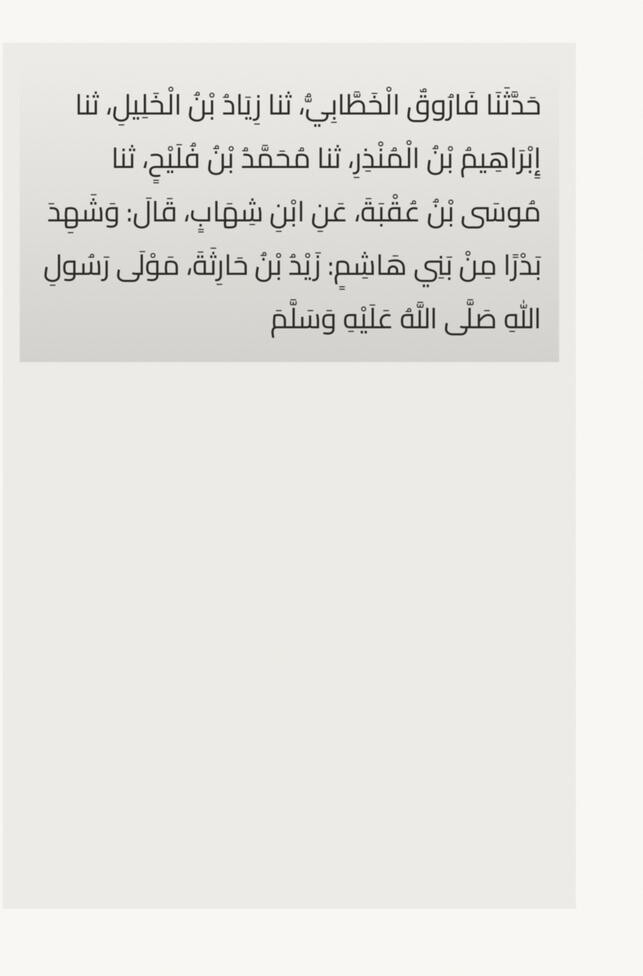 حَدَّثَنَا فَارُوقٌ الْخَطَّابِيُّ، ثنا زِيَادُ بْنُ الْخَلِيلِ، ثنا إِبْرَاهِيمُ بْنُ الْمُنْذِرِ، ثنا مُحَمَّدُ بْنُ فُلَيْحٍ، ثنا مُوسَى بْنُ عُقْبَةَ، عَنِ ابْنِ شِهَابٍ، قَالَ: وَشَهِدَ بَدْرًا مِنْ بَنِي هَاشِمٍ: زَيْدُ بْنُ حَارِثَةَ، مَوْلَى رَسُولِ اللَّهِ صَلَّى اللَّهُ عَلَيْهِ وَسَلَّمَ